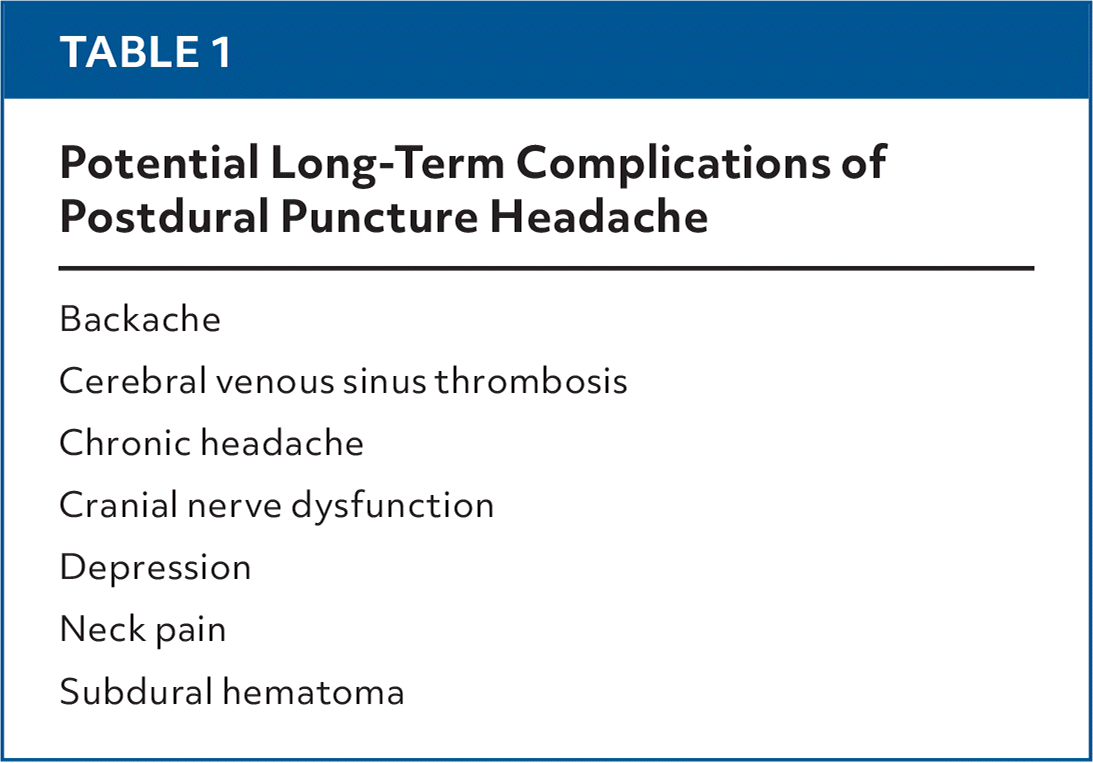 TABLE 1

Potential Long-Term Complications of Postdural Puncture Headache

Backache

Cerebral venous sinus thrombosis

Chronic headache

Cranial nerve dysfunction

Depression

Neck pain

Subdural hematoma